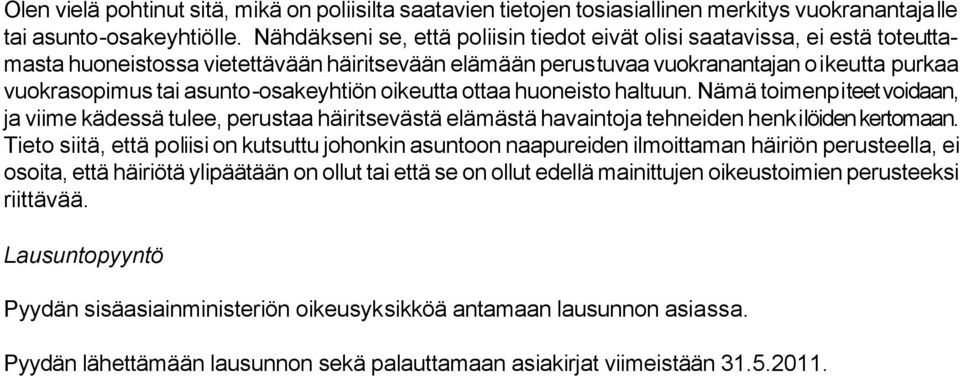 Olen vielä pohtinut sitä, mikä on poliisilta saatavien tietojen tosiasiallinen merkitys vuokranantajalle tai asunto-osakeyhtiölle. Nähdäkseni se, että poliisin tiedot eivät olisi saatavissa, ei estä toteuttamasta huoneistossa vietettävään häiritsevään elämään perustuvaa vuokranantajan oikeutta purkaa vuokrasopimus tai asunto-osakeyhtiön oikeutta ottaa huoneisto haltuun. Nämä toimenpiteet voidaan, ja viime kädessä tulee, perustaa häiritsevästä elämästä havaintoja tehneiden henkilöiden kertomaan. Tieto siitä, että poliisi on kutsuttu johonkin asuntoon naapureiden ilmoittaman häiriön perusteella, ei osoita, että häiriötä ylipäätään on ollut tai että se on ollut edellä mainittujen oikeustoimien perusteeksi riittävää.

Lausuntopyyntö

Pyydän sisäasiainministeriön oikeusyksikköä antamaan lausunnon asiassa.

Pyydän lähettämään lausunnon sekä palauttamaan asiakirjat viimeistään 31.5.2011.